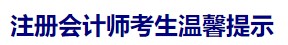 注册会计师考生温馨提示